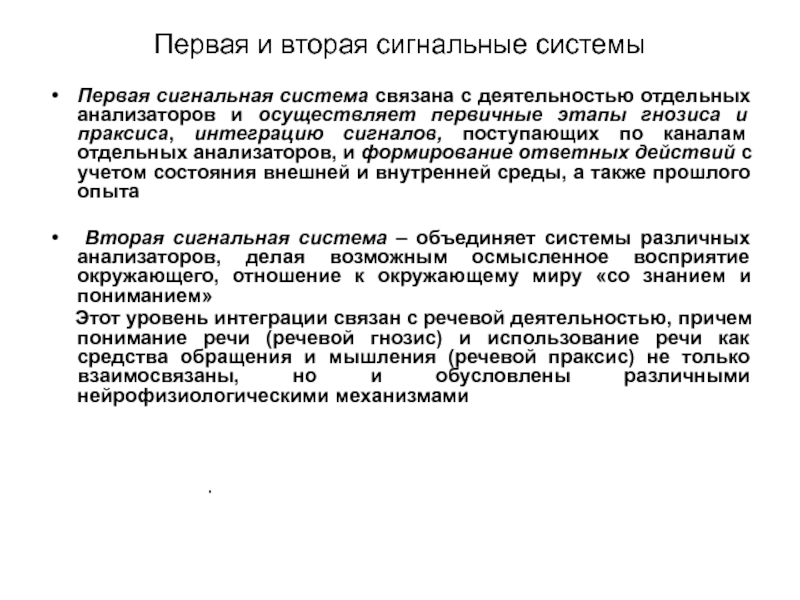 Первая и вторая сигнальные системы

• Первая сигнальная система связана с деятельностью отдельных анализаторов и осуществляет первичные этапы гнозиса и праксиса, интеграцию сигналов, поступающих по каналам отдельных анализаторов, и формирование ответных действий с учетом состояния внешней и внутренней среды, а также прошлого опыта

• Вторая сигнальная система – объединяет системы различных анализаторов, делая возможным осмысленное восприятие окружающего, отношение к окружающему миру «со знанием и пониманием»

Этот уровень интеграции связан с речевой деятельностью, причем понимание речи (речевой гнозис) и использование речи как средства обращения и мышления (речевой праксис) не только взаимосвязаны, но и обусловлены различными нейрофизиологическими механизмами

.